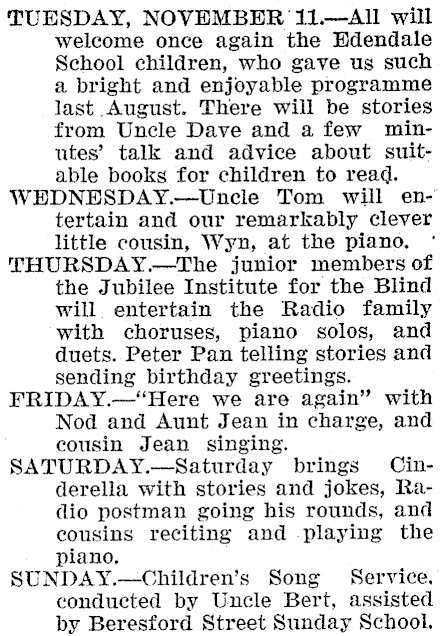 TUESDAY, NOVEMBER 11.—All will welcome once again the Edendale School children, who gave us such a bright and enjoyable programme last August. There will be stories from Uncle Dave and a few minutes' talk and advice about suitable books for children to read.

WEDNESDAY.—Uncle Tom will entertain and our remarkably clever little cousin, Wyn, at the piano.

THURSDAY.—The junior members of the Jubilee Institute for the Blind will entertain the Radio family with choruses, piano solos, and duets. Peter Pan telling stories and sending birthday greetings.

FRIDAY.—"Here we are again" with Nod and Aunt Jean in charge, and cousin Jean singing.

SATURDAY.—Saturday brings Cinderella with stories and jokes, Radio postman going his rounds, and cousins reciting and playing the piano.

SUNDAY.—Children's Song Service, conducted by Uncle Bert, assisted by Beresford Street Sunday School.